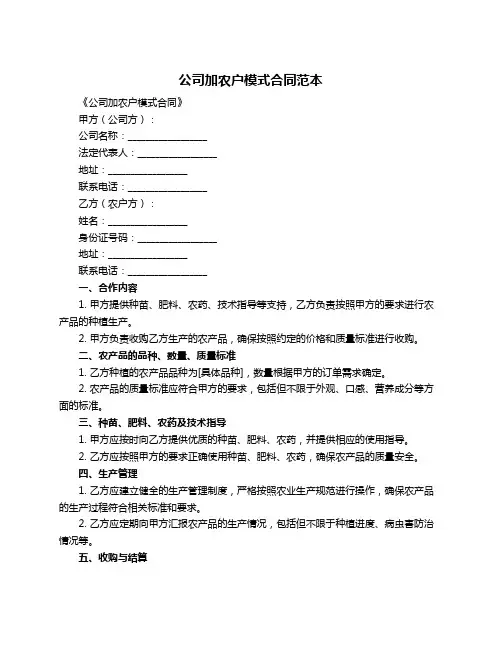 公司加农户模式合同范本

《公司加农户模式合同》

甲方（公司方）：

公司名称：________________

法定代表人：________________

地址：________________

联系电话：________________

乙方（农户方）：

姓名：________________

身份证号码：________________

地址：________________

联系电话：________________

一、合作内容

1. 甲方提供种苗、肥料、农药、技术指导等支持，乙方负责按照甲方的要求进行农产品的种植生产。

2. 甲方负责收购乙方生产的农产品，确保按照约定的价格和质量标准进行收购。

二、农产品的品种、数量、质量标准

1. 乙方种植的农产品品种为[具体品种]，数量根据甲方的订单需求确定。

2. 农产品的质量标准应符合甲方的要求，包括但不限于外观、口感、营养成分等方面的标准。

三、种苗、肥料、农药及技术指导

1. 甲方应按时向乙方提供优质的种苗、肥料、农药，并提供相应的使用指导。

2. 乙方应按照甲方的要求正确使用种苗、肥料、农药，确保农产品的质量安全。

四、生产管理

1. 乙方应建立健全的生产管理制度，严格按照农业生产规范进行操作，确保农产品的生产过程符合相关标准和要求。

2. 乙方应定期向甲方汇报农产品的生产情况，包括但不限于种植进度、病虫害防治情况等。

五、收购与结算